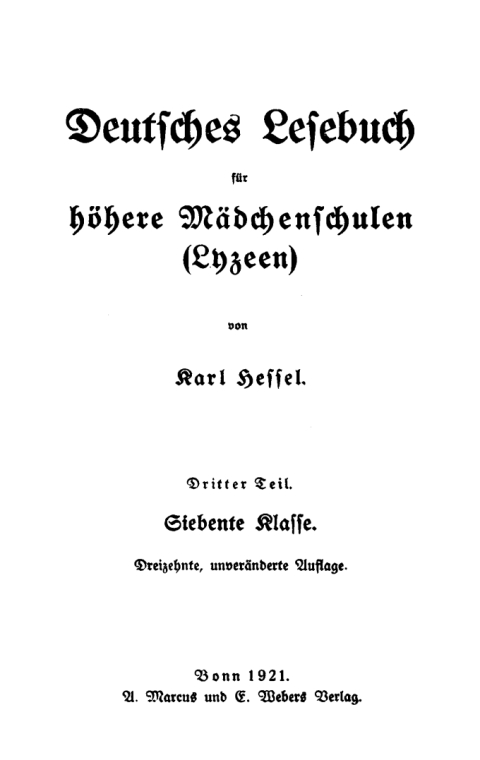 Deutsches Lesebuch

für

höhere Mädchenschulen (Lyzeen)

von

Karl Hessel.

Dritter Teil.

Siebente Klasse.

Dreizehnte, unveränderte Auflage.

Bonn 1921.
A. Marcus und E. Webers Verlag.